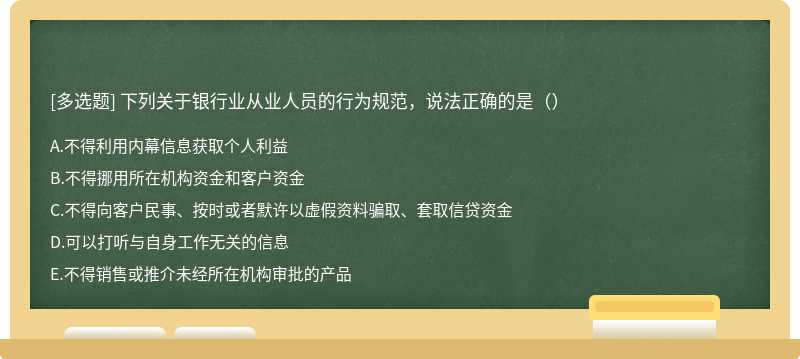 [多选题] 下列关于银行业从业人员的行为规范，说法正确的是（）

A.不得利用内幕信息获取个人利益

B.不得挪用所在机构资金和客户资金

C.不得向客户民事、按时或者默许以虚假资料骗取、套取信贷资金

D.可以打听与自身工作无关的信息

E.不得销售或推介未经所在机构审批的产品